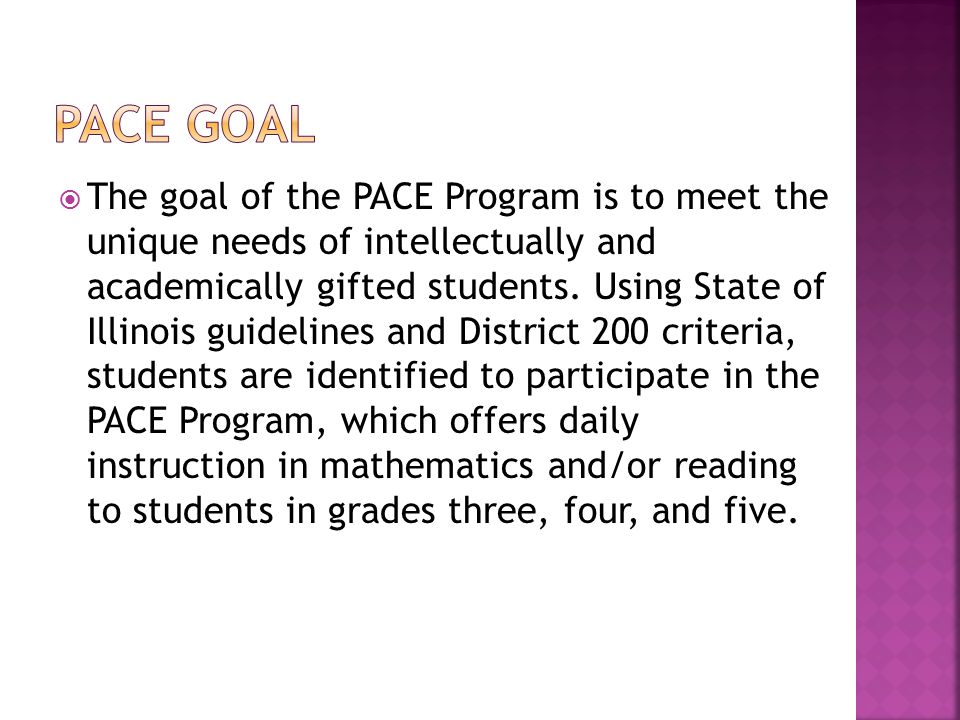 PACE GOAL

The goal of the PACE Program is to meet the unique needs of intellectually and academically gifted students. Using State of Illinois guidelines and District 200 criteria, students are identified to participate in the PACE Program, which offers daily instruction in mathematics and/or reading to students in grades three, four, and five.